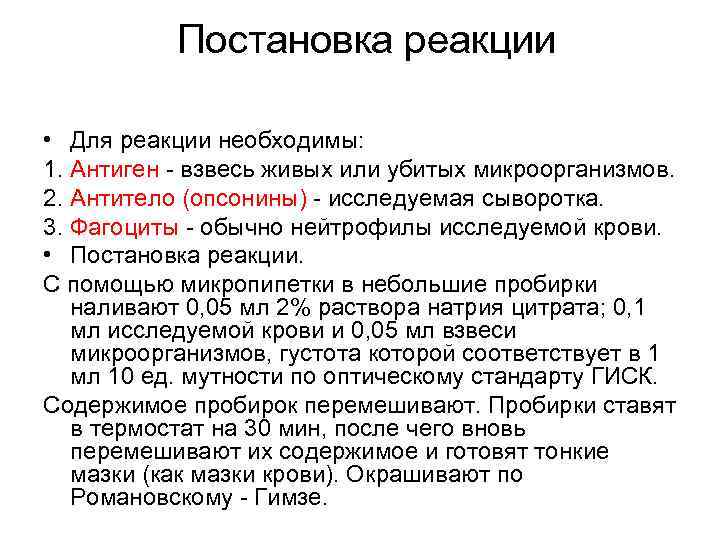 Постановка реакции

• Для реакции необходимы:
1. Антиген - взвесь живых или убитых микроорганизмов.
2. Антитело (опсонины) - исследуемая сыворотка.
3. Фагоциты - обычно нейтрофилы исследуемой крови.
• Постановка реакции.

С помощью микропипетки в небольшие пробирки наливают 0,05 мл 2% раствора натрия цитрата; 0,1 мл исследуемой крови и 0,05 мл взвеси микроорганизмов, густота которой соответствует в 1 мл 10 ед. мутности по оптическому стандарту ГИСК.

Содержимое пробирок перемешивают. Пробирки ставят в термостат на 30 мин, после чего вновь перемешивают их содержимое и готовят тонкие мазки (как мазки крови). Окрашивают по Романовскому - Гимзе.